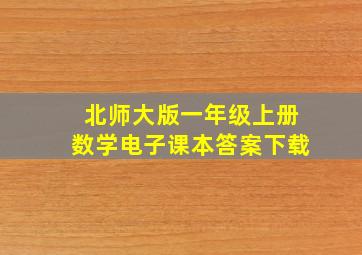 北师大版一年级上册
数学电子课本答案下载